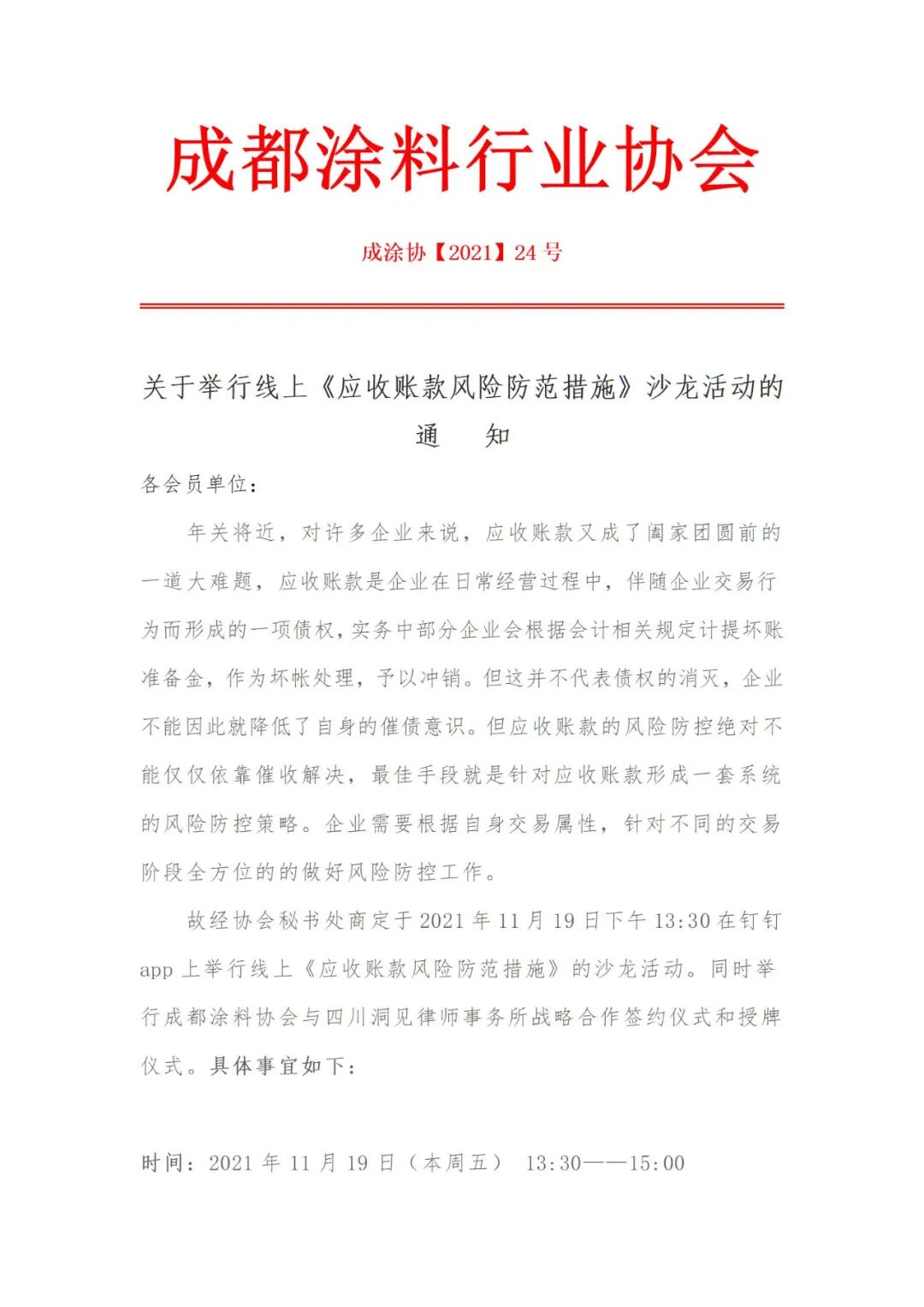 成都涂料行业协会

成涂协【2021】24 号

关于举行线上《应收账款风险防范措施》沙龙活动的通　知

各会员单位：

年关将近，对许多企业来说，应收账款又成了阖家团圆前的一道大难题，应收账款是企业在日常经营过程中，伴随企业交易行为而形成的一项债权，实务中部分企业会根据会计相关规定计提坏账准备金，作为坏帐处理，予以冲销。但这并不代表债权的消灭，企业不能因此就降低了自身的催债意识。但应收账款的风险防控绝对不能仅仅依靠催收解决，最佳手段就是针对应收账款形成一套系统的风险防控策略。企业需要根据自身交易属性，针对不同的交易阶段全方位的的做好风险防控工作。

故经协会秘书处商定于 2021 年 11 月 19 日下午 13:30 在钉钉 app 上举行线上《应收账款风险防范措施》的沙龙活动。同时举行成都涂料协会与四川洞见律师事务所战略合作签约仪式和授牌仪式。具体事宜如下：

时间：2021 年 11 月 19 日（本周五） 13:30——15:00